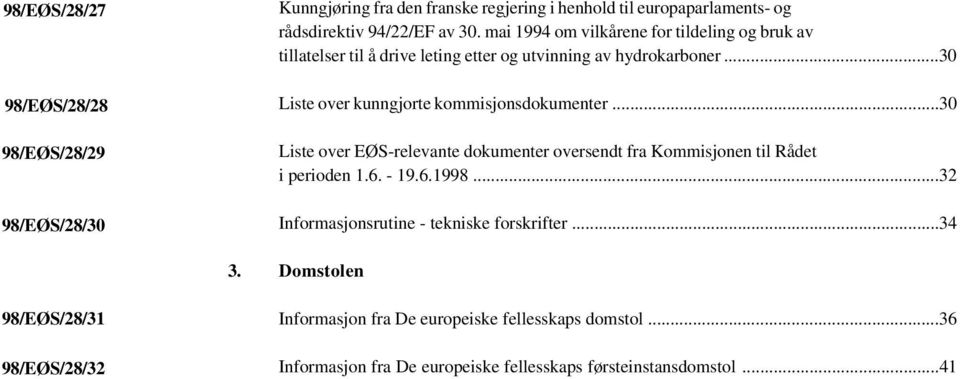 98/EØS/28/27 Kunngjøring fra den franske regjering i henhold til europaparlaments- og rådsdirektiv 94/22/EF av 30. mai 1994 om vilkårene for tildeling og bruk av tillatelser til å drive leting etter og utvinning av hydrokarboner ...30

98/EØS/28/28 Liste over kunngjorte kommisjonsdokumenter ...30

98/EØS/28/29 Liste over EØS-relevante dokumenter oversendt fra Kommisjonen til Rådet i perioden 1.6. - 19.6.1998 ...32

98/EØS/28/30 Informasjonsrutine - tekniske forskrifter ...34

3. Domstolen

98/EØS/28/31 Informasjon fra De europeiske fellesskaps domstol ...36

98/EØS/28/32 Informasjon fra De europeiske fellesskaps førsteinstansdomstol ...41